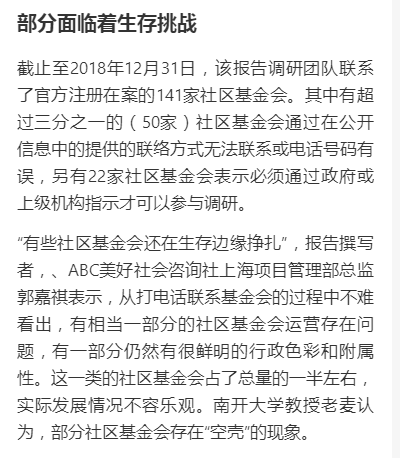 部分面临着生存挑战

截止至2018年12月31日，该报告调研团队联系了官方注册在案的141家社区基金会。其中有超过三分之一的（50家）社区基金会通过在公开信息中的提供的联络方式无法联系或电话号码有误，另有22家社区基金会表示必须通过政府或上级机构指示才可以参与调研。

“有些社区基金会还在生存边缘挣扎”，报告撰写者，、ABC美好社会咨询社上海项目管理部总监郭嘉祺表示，从打电话联系基金会的过程中不难看出，有相当一部分的社区基金会运营存在问题，有一部分仍然有很鲜明的行政色彩和附属性。这一类的社区基金会占了总量的一半左右，实际发展情况不容乐观。南开大学教授老麦认为，部分社区基金会存在“空壳”的现象。